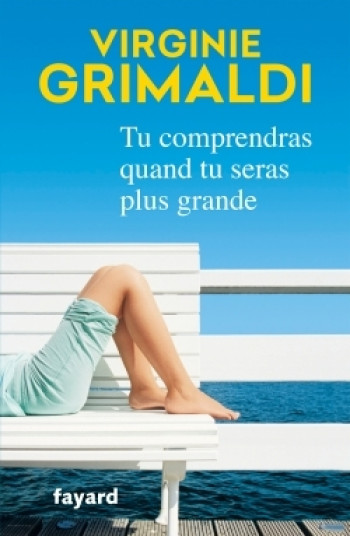 VIRGINIE
GRIMALDI

Tu comprendras quand tu seras plus grande

fayard